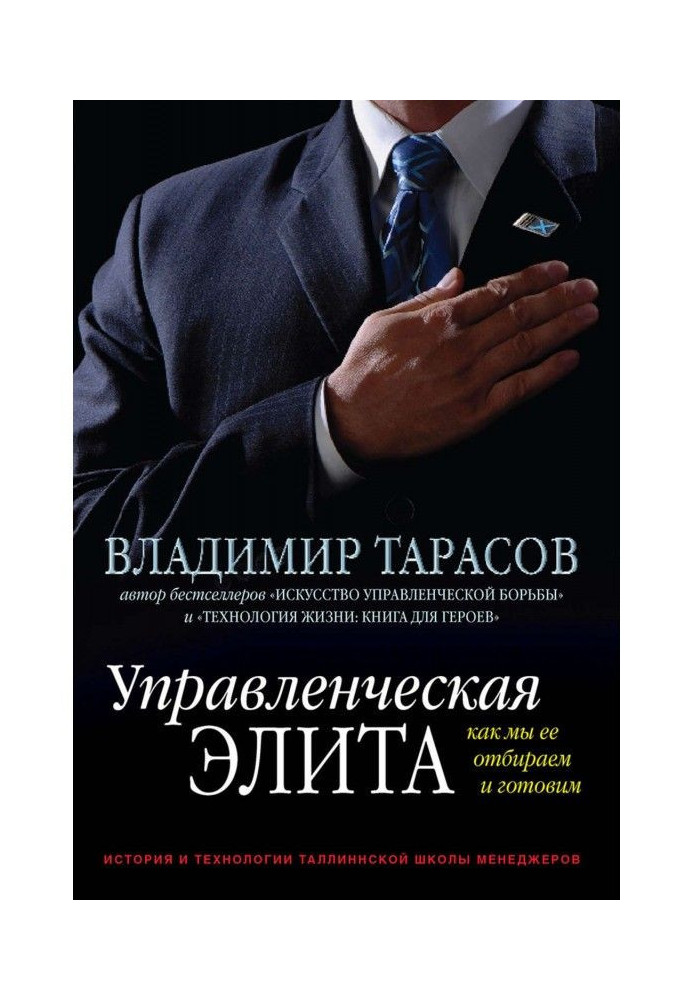 ВЛАДИМИР ТАРАСОВ
автор бестселлеров «ИСКУССТВО УПРАВЛЕНЧЕСКОЙ БОРЬБЫ» и «ТЕХНОЛОГИЯ ЖИЗНИ: КНИГА ДЛЯ ГЕРОЕВ»

Управленческая ЭЛИТА
как мы ее отбираем и готовим

ИСТОРИЯ И ТЕХНОЛОГИИ ТАЛЛИННСКОЙ ШКОЛЫ МЕНЕДЖЕРОВ